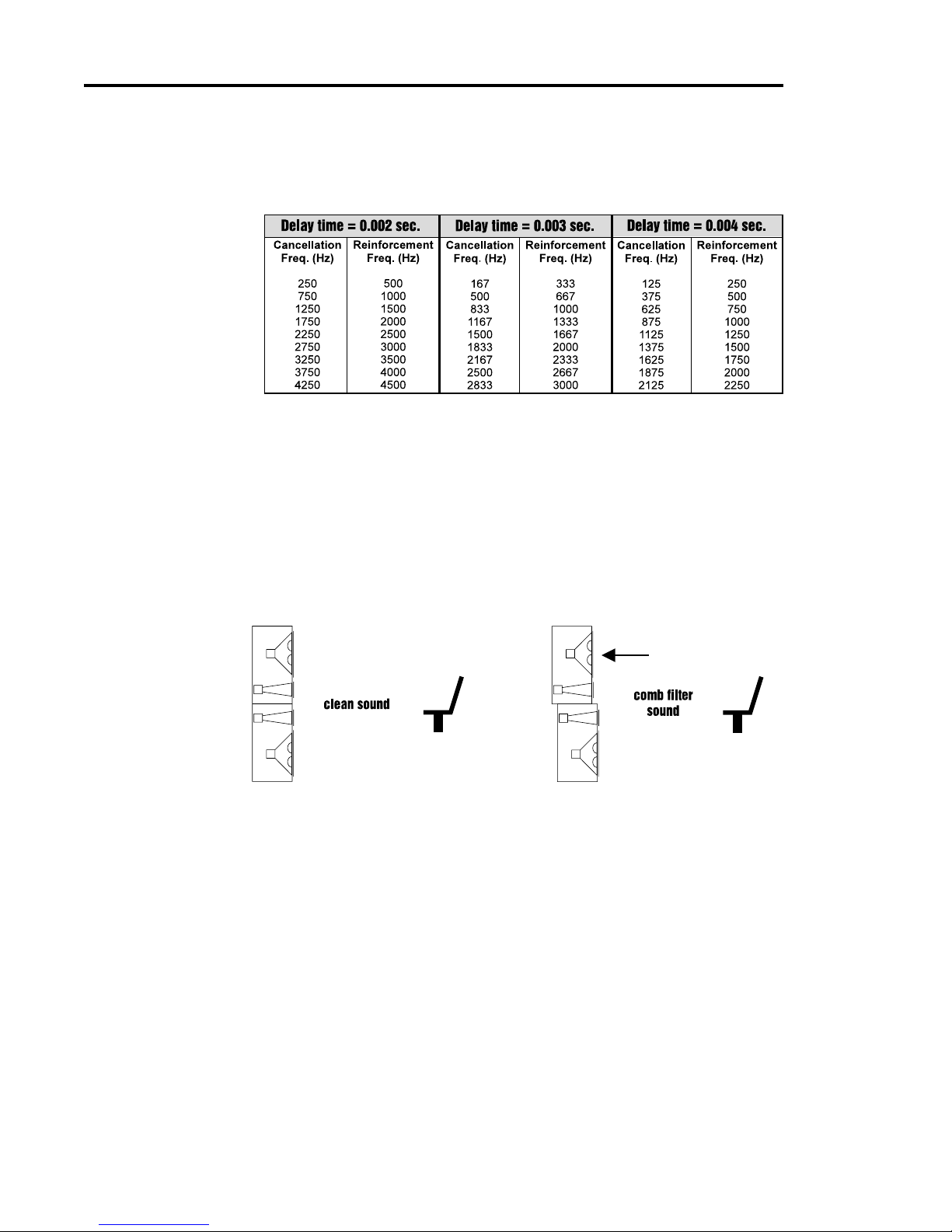 | Delay time = 0.002 sec. | | Delay time = 0.003 sec. | | Delay time = 0.004 sec. | |
|---|---|---|---|---|---|
| Cancellation Freq. (Hz) | Reinforcement Freq. (Hz) | Cancellation Freq. (Hz) | Reinforcement Freq. (Hz) | Cancellation Freq. (Hz) | Reinforcement Freq. (Hz) |
| 250 | 500 | 167 | 333 | 125 | 250 |
| 750 | 1000 | 500 | 667 | 375 | 500 |
| 1250 | 1500 | 833 | 1000 | 625 | 750 |
| 1750 | 2000 | 1167 | 1333 | 875 | 1000 |
| 2250 | 2500 | 1500 | 1667 | 1125 | 1250 |
| 2750 | 3000 | 1833 | 2000 | 1375 | 1500 |
| 3250 | 3500 | 2167 | 2333 | 1625 | 1750 |
| 3750 | 4000 | 2500 | 2667 | 1875 | 2000 |
| 4250 | 4500 | 2833 | 3000 | 2125 | 2250 |

clean sound

comb filter sound